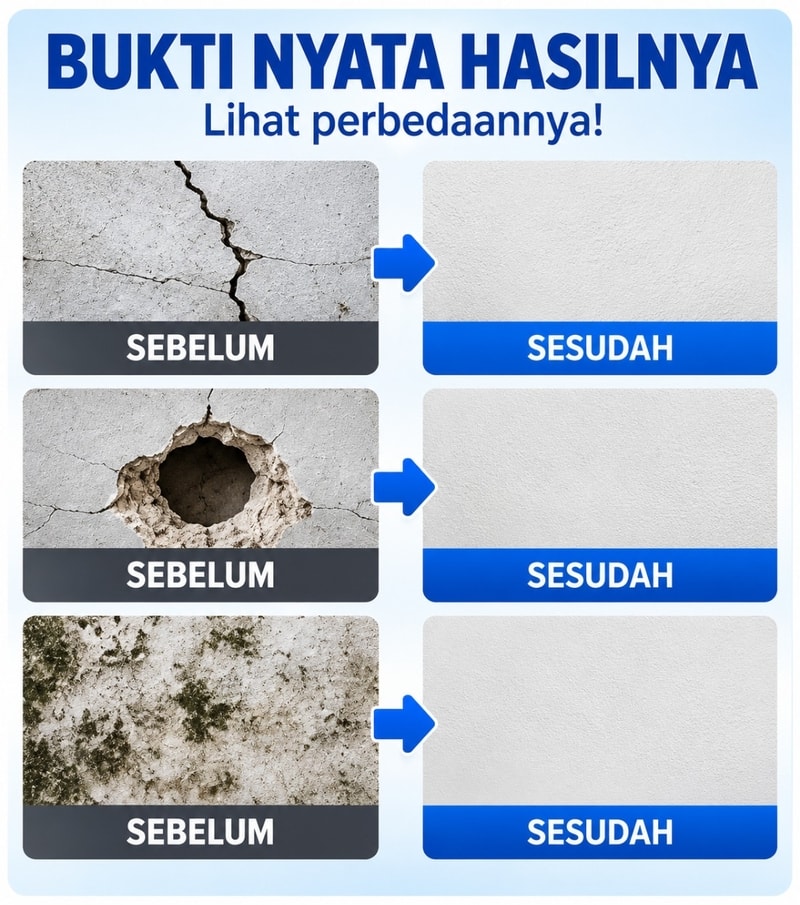 BUKTI NYATA HASILNYA
Lihat perbedaannya!

SEBELUM

SESUDAH

SEBELUM

SESUDAH

SEBELUM

SESUDAH